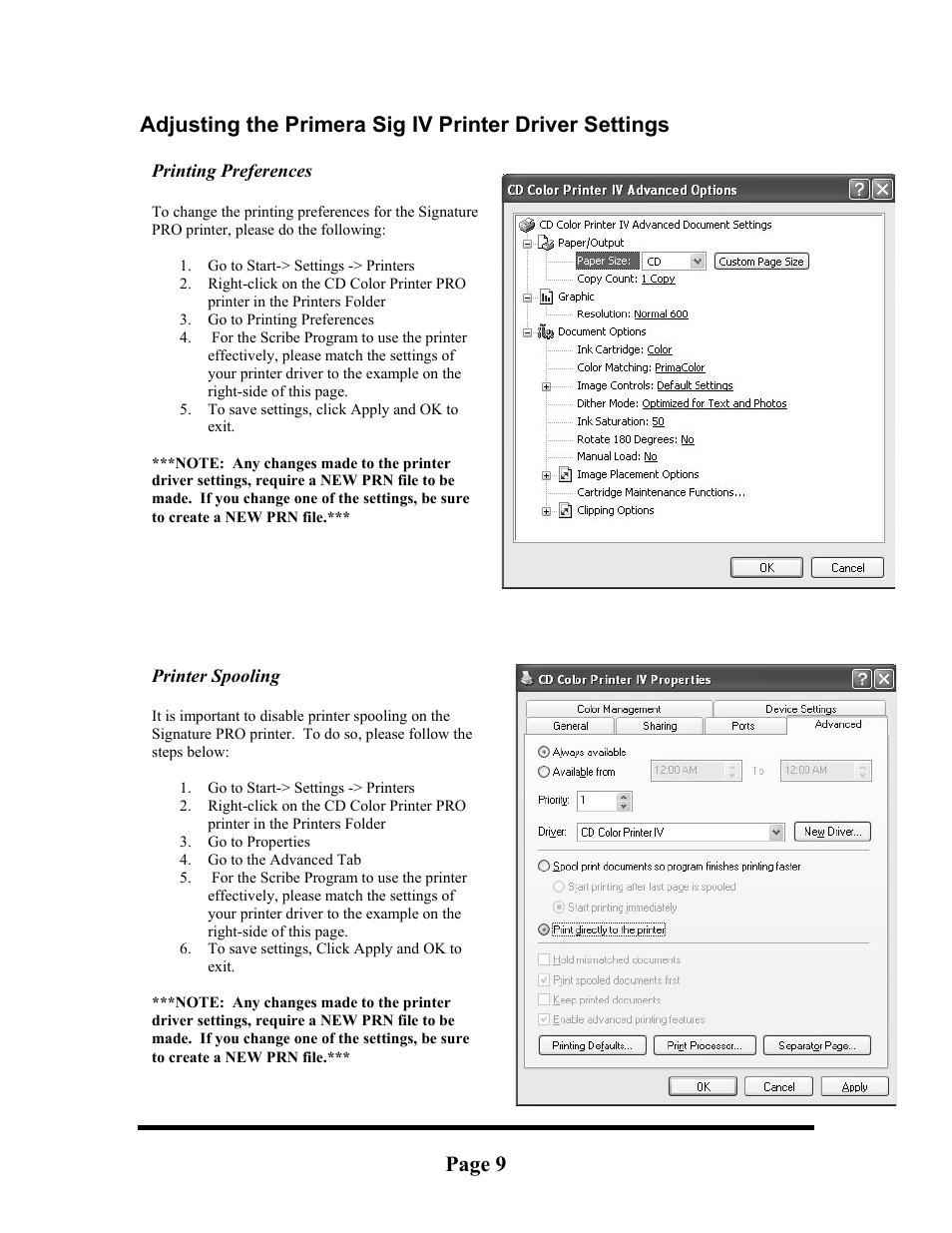 Adjusting the Primera Sig IV Printer Driver Settings

Printing Preferences

To change the printing preferences for the Signature PRO printer, please do the following:

1. Go to Start-> Settings -> Printers
2. Right-click on the CD Color Printer PRO printer in the Printers Folder
3. Go to Printing Preferences
4. For the Scribe Program to use the printer effectively, please match the settings of your printer driver to the example on the right-side of this page.
5. To save settings, click Apply and OK to exit.

***NOTE: Any changes made to the printer driver settings, require a NEW PRN file to be made. If you change one of the settings, be sure to create a NEW PRN file.***

CD Color Printer IV Advanced Options

CD Color Printer IV Advanced Document Settings
Paper/Output
Paper Size: CD
Custom Page Size
Copy Count: 1 Copy
Graphic
Resolution: Normal 600
Document Options
Ink Cartridge: Color
Color Matching: PrimaColor
Image Controls: Default Settings
Dither Mode: Optimized for Text and Photos
Ink Saturation: 50
Rotate 180 Degrees: No
Manual Load: No
Image Placement Options
Cartridge Maintenance Functions...
Clipping Options

OK
Cancel

Printer Spooling

It is important to disable printer spooling on the Signature PRO printer. To do so, please follow the steps below:

1. Go to Start-> Settings -> Printers
2. Right-click on the CD Color Printer PRO printer in the Printers Folder
3. Go to Properties
4. Go to the Advanced Tab
5. For the Scribe Program to use the printer effectively, please match the settings of your printer driver to the example on the right-side of this page.
6. To save settings, Click Apply and OK to exit.

***NOTE: Any changes made to the printer driver settings, require a NEW PRN file to be made. If you change one of the settings, be sure to create a NEW PRN file.***

CD Color Printer IV Properties

Color Management
Device Settings
General
Sharing
Ports
Advanced

Always available
Available from 12:00 AM To 12:00 AM

Priority: 1

Driver: CD Color Printer IV
New Driver...

Spool print documents so program finishes printing faster
Start printing after last page is spooled
Start printing immediately
Print directly to the printer

Hold mismatched documents
Print spooled documents first
Keep printed documents
Enable advanced printing features

Printing Defaults...
Print Processor...
Separator Page...

OK
Cancel
Apply

Page 9